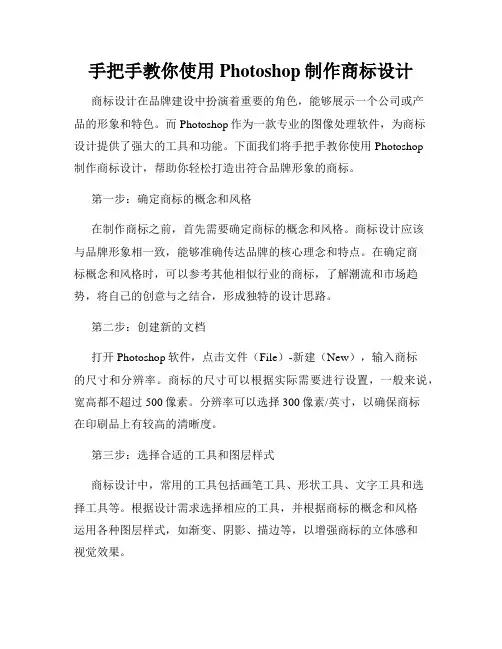 手把手教你使用 Photoshop 制作商标设计

商标设计在品牌建设中扮演着重要的角色，能够展示一个公司或产品的形象和特色。而 Photoshop 作为一款专业的图像处理软件，为商标设计提供了强大的工具和功能。下面我们将手把手教你使用 Photoshop 制作商标设计，帮助你轻松打造出符合品牌形象的商标。

第一步：确定商标的概念和风格

在制作商标之前，首先需要确定商标的概念和风格。商标设计应该与品牌形象相一致，能够准确传达品牌的核心理念和特点。在确定商标概念和风格时，可以参考其他相似行业的商标，了解潮流和市场趋势，将自己的创意与之结合，形成独特的设计思路。

第二步：创建新的文档

打开 Photoshop 软件，点击文件（File）-新建（New），输入商标的尺寸和分辨率。商标的尺寸可以根据实际需要进行设置，一般来说，宽高都不超过 500 像素。分辨率可以选择 300 像素/英寸，以确保商标在印刷品上有较高的清晰度。

第三步：选择合适的工具和图层样式

商标设计中，常用的工具包括画笔工具、形状工具、文字工具和选择工具等。根据设计需求选择相应的工具，并根据商标的概念和风格运用各种图层样式，如渐变、阴影、描边等，以增强商标的立体感和视觉效果。